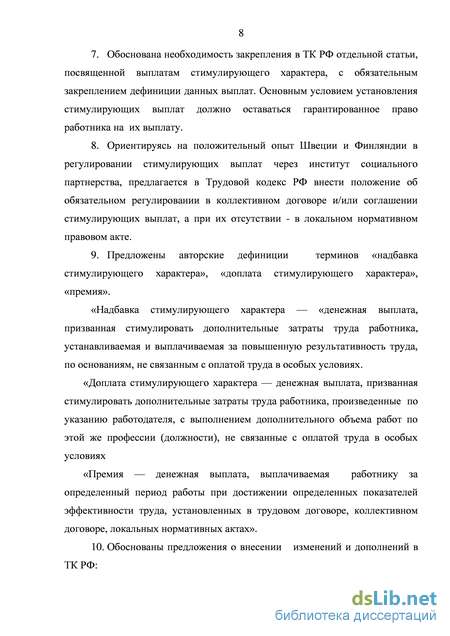 8

7. Обоснована необходимость закрепления в ТК РФ отдельной статьи, посвященной выплатам стимулирующего характера, с обязательным закреплением дефиниции данных выплат. Основным условием установления стимулирующих выплат должно оставаться гарантированное право работника на их выплату.

8. Ориентируясь на положительный опыт Швеции и Финляндии в регулировании стимулирующих выплат через институт социального партнерства, предлагается в Трудовой кодекс РФ внести положение об обязательном регулировании в коллективном договоре и/или соглашении стимулирующих выплат, а при их отсутствии - в локальном нормативном правовом акте.

9. Предложены авторские дефиниции терминов «надбавка стимулирующего характера», «доплата стимулирующего характера», «премия».

«Надбавка стимулирующего характера — «денежная выплата, призванная стимулировать дополнительные затраты труда работника, устанавливаемая и выплачиваемая за повышенную результативность труда, по основаниям, не связанным с оплатой труда в особых условиях.

«Доплата стимулирующего характера — денежная выплата, призванная стимулировать дополнительные затраты труда работника, произведенные по указанию работодателя, с выполнением дополнительного объема работ по этой же профессии (должности), не связанные с оплатой труда в особых условиях

«Премия — денежная выплата, выплачиваемая работнику за определенный период работы при достижении определенных показателей эффективности труда, установленных в трудовом договоре, коллективном договоре, локальных нормативных актах».

10. Обоснованы предложения о внесении изменений и дополнений в ТК РФ:

dsLib.net
библиотека диссертаций